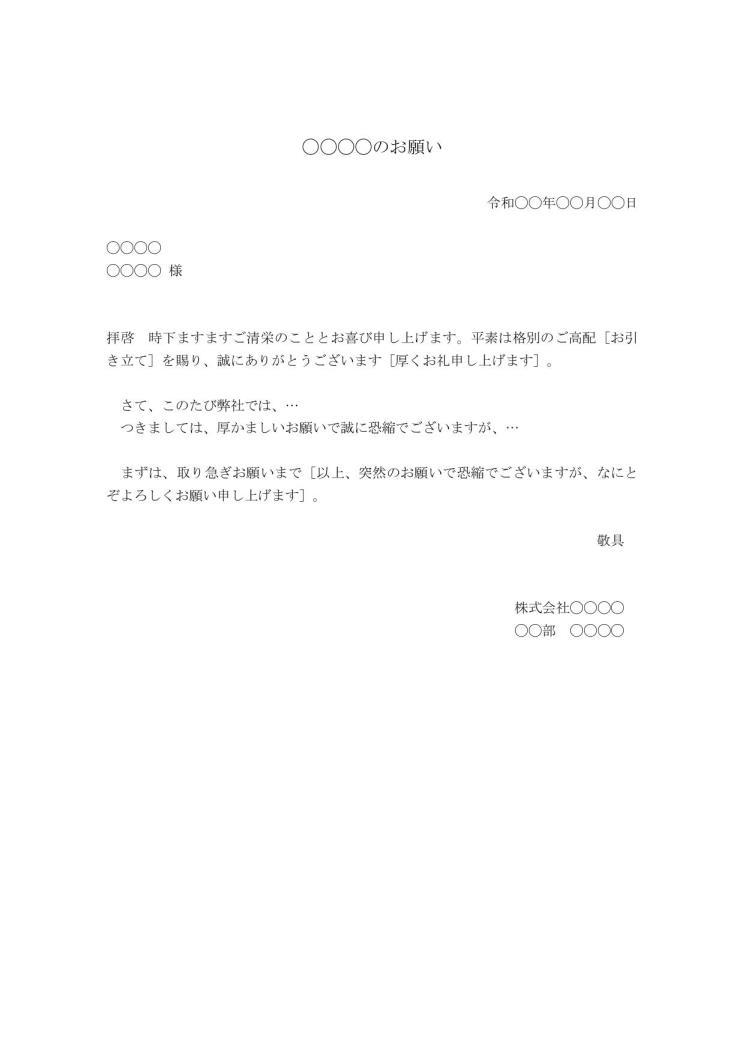 ○○○○のお願い

令和○○年○○月○○日

○○○○
○○○○ 様

拝啓　時下ますますご清栄のこととお喜び申し上げます。平素は格別のご高配［お引き立て］を賜り、誠にありがとうございます［厚くお礼申し上げます］。

さて、このたび弊社では、…
つきましては、厚かましいお願いで誠に恐縮でございますが、…

まずは、取り急ぎお願いまで［以上、突然のお願いで恐縮でございますが、なにとぞよろしくお願い申し上げます］。

敬具

株式会社○○○○
○○部　○○○○